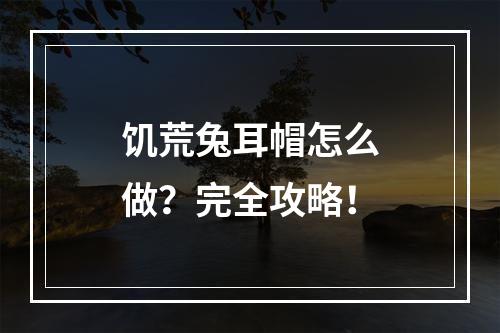 饥荒兔耳帽怎么做？完全攻略！